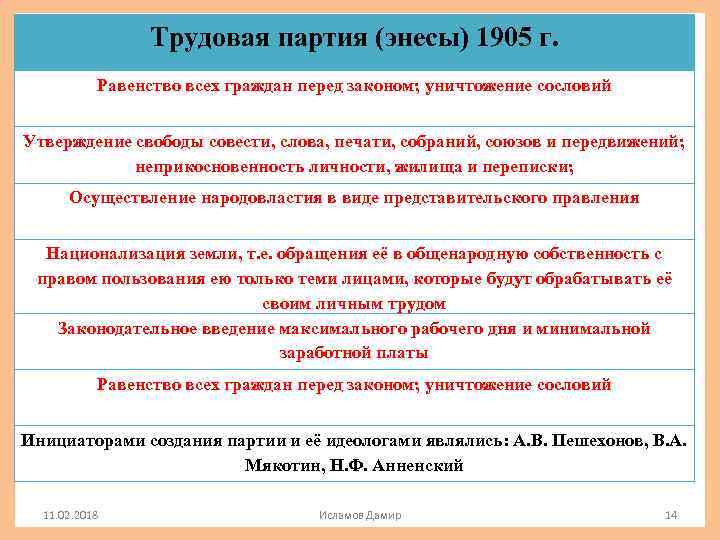 | Трудовая партия (энесы) 1905 г. |
|---|
| Равенство всех граждан перед законом; уничтожение сословий |
| Утверждение свободы совести, слова, печати, собраний, союзов и передвижений; неприкосновенность личности, жилища и переписки; |
| Осуществление народовластия в виде представительского правления |
| Национализация земли, т.е. обращения её в общенародную собственность с правом пользования ею только теми лицами, которые будут обрабатывать её своим личным трудом |
| Законодательное введение максимального рабочего дня и минимальной заработной платы |
| Равенство всех граждан перед законом; уничтожение сословий |
| Инициаторами создания партии и её идеологами являлись: А.В. Пешехонов, В.А. Мякотин, Н.Ф. Анненский |

11.02.2018 Исламов Дамир 14